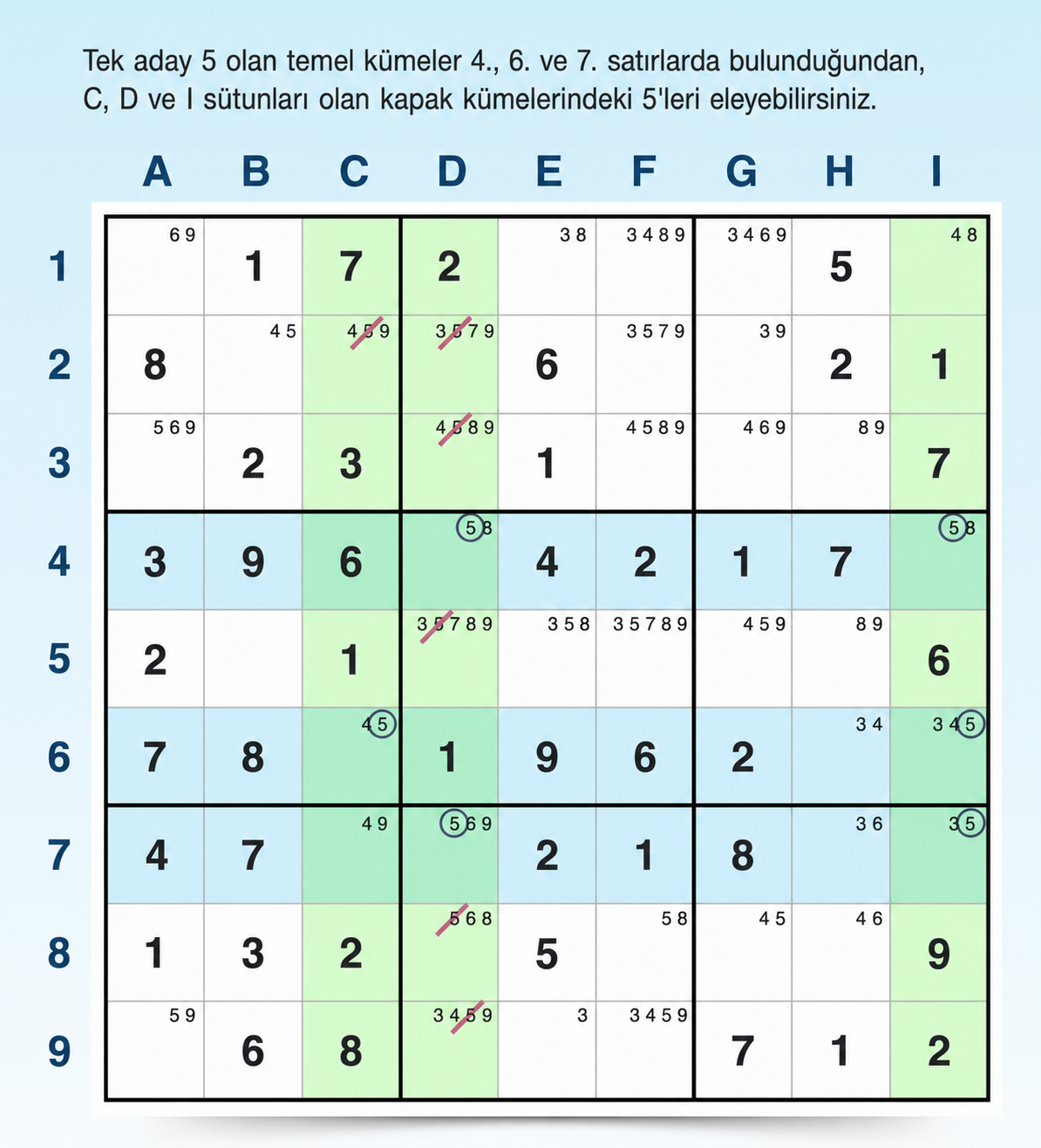 Tek aday 5 olan temel kümeler 4., 6. ve 7. satırlarda bulunduğundan, C, D ve I sütunları olan kapak kümelerindeki 5'leri eleyebilirsiniz.

| | A | B | C | D | E | F | G | H | I |
|---|---|---|---|---|---|---|---|---|---|
| 1 | 69 | 1 | 7 | 2 | 38 | 3489 | 3469 | 5 | 48 |
| 2 | 8 | 45 | 459 | 3579 | 6 | 3579 | 39 | 2 | 1 |
| 3 | 569 | 2 | 3 | 4589 | 1 | 4589 | 469 | 89 | 7 |
| 4 | 3 | 9 | 6 | 58 | 4 | 2 | 1 | 7 | 58 |
| 5 | 2 | | 1 | 35789 | 358 | 35789 | 459 | 89 | 6 |
| 6 | 7 | 8 | 45 | 1 | 9 | 6 | 2 | 34 | 345 |
| 7 | 4 | 7 | 49 | 569 | 2 | 1 | 8 | 36 | 35 |
| 8 | 1 | 3 | 2 | 568 | 5 | 58 | 45 | 46 | 9 |
| 9 | 59 | 6 | 8 | 3459 | 3 | 3459 | 7 | 1 | 2 |